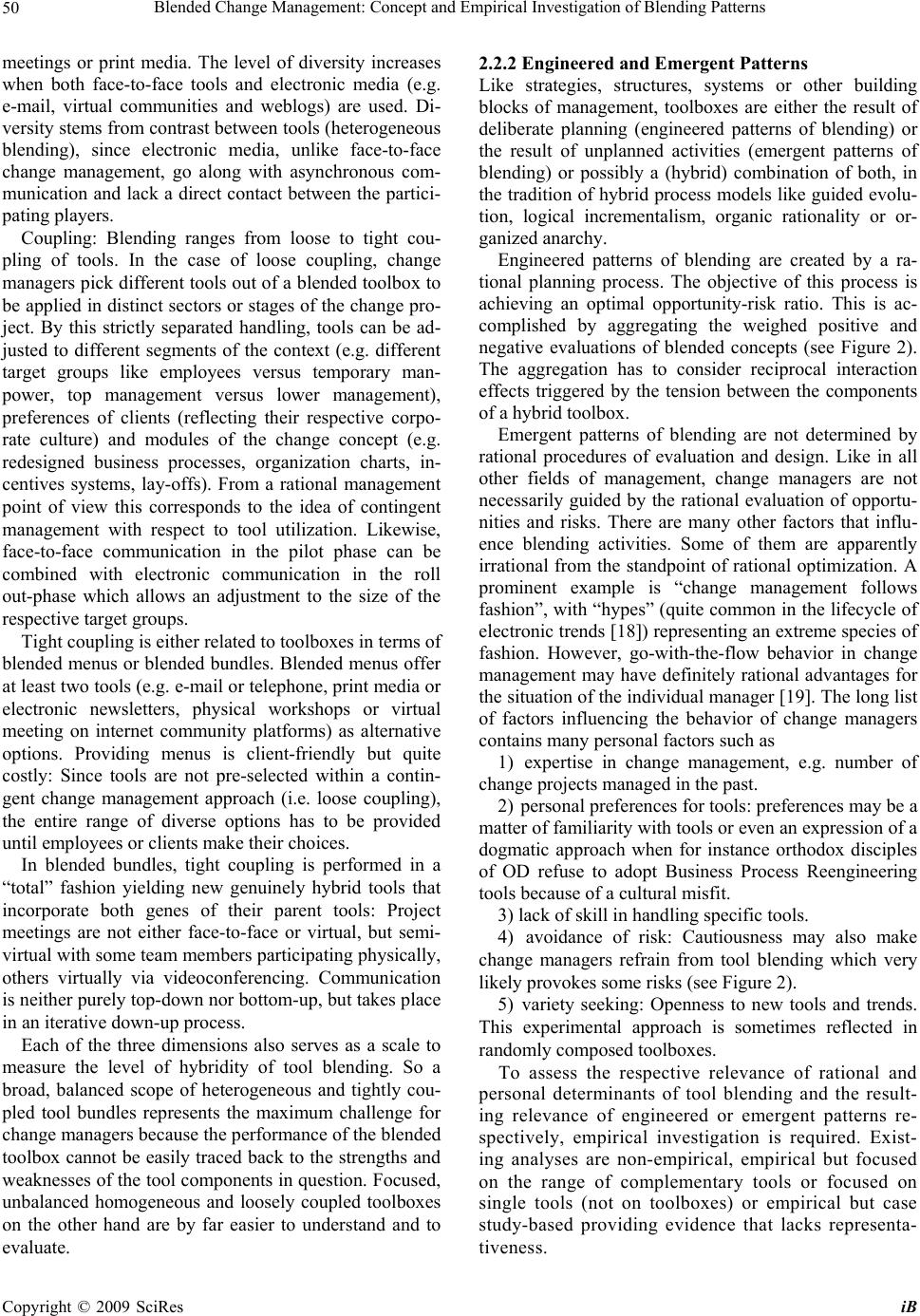 50 Blended Change Management: Concept and Empirical Investigation of Blending Patterns

meetings or print media. The level of diversity increases when both face-to-face tools and electronic media (e.g. e-mail, virtual communities and weblogs) are used. Diversity stems from contrast between tools (heterogeneous blending), since electronic media, unlike face-to-face change management, go along with asynchronous communication and lack a direct contact between the participating players.

Coupling: Blending ranges from loose to tight coupling of tools. In the case of loose coupling, change managers pick different tools out of a blended toolbox to be applied in distinct sectors or stages of the change project. By this strictly separated handling, tools can be adjusted to different segments of the context (e.g. different target groups like employees versus temporary manpower, top management versus lower management), preferences of clients (reflecting their respective corporate culture) and modules of the change concept (e.g. redesigned business processes, organization charts, incentives systems, lay-offs). From a rational management point of view this corresponds to the idea of contingent management with respect to tool utilization. Likewise, face-to-face communication in the pilot phase can be combined with electronic communication in the roll out-phase which allows an adjustment to the size of the respective target groups.

Tight coupling is either related to toolboxes in terms of blended menus or blended bundles. Blended menus offer at least two tools (e.g. e-mail or telephone, print media or electronic newsletters, physical workshops or virtual meeting on internet community platforms) as alternative options. Providing menus is client-friendly but quite costly: Since tools are not pre-selected within a contingent change management approach (i.e. loose coupling), the entire range of diverse options has to be provided until employees or clients make their choices.

In blended bundles, tight coupling is performed in a “total” fashion yielding new genuinely hybrid tools that incorporate both genes of their parent tools: Project meetings are not either face-to-face or virtual, but semi-virtual with some team members participating physically, others virtually via videoconferencing. Communication is neither purely top-down nor bottom-up, but takes place in an iterative down-up process.

Each of the three dimensions also serves as a scale to measure the level of hybridity of tool blending. So a broad, balanced scope of heterogeneous and tightly coupled tool bundles represents the maximum challenge for change managers because the performance of the blended toolbox cannot be easily traced back to the strengths and weaknesses of the tool components in question. Focused, unbalanced homogeneous and loosely coupled toolboxes on the other hand are by far easier to understand and to evaluate.

2.2.2 Engineered and Emergent Patterns

Like strategies, structures, systems or other building blocks of management, toolboxes are either the result of deliberate planning (engineered patterns of blending) or the result of unplanned activities (emergent patterns of blending) or possibly a (hybrid) combination of both, in the tradition of hybrid process models like guided evolution, logical incrementalism, organic rationality or organized anarchy.

Engineered patterns of blending are created by a rational planning process. The objective of this process is achieving an optimal opportunity-risk ratio. This is accomplished by aggregating the weighed positive and negative evaluations of blended concepts (see Figure 2). The aggregation has to consider reciprocal interaction effects triggered by the tension between the components of a hybrid toolbox.

Emergent patterns of blending are not determined by rational procedures of evaluation and design. Like in all other fields of management, change managers are not necessarily guided by the rational evaluation of opportunities and risks. There are many other factors that influence blending activities. Some of them are apparently irrational from the standpoint of rational optimization. A prominent example is “change management follows fashion”, with “hypes” (quite common in the lifecycle of electronic trends [18]) representing an extreme species of fashion. However, go-with-the-flow behavior in change management may have definitely rational advantages for the situation of the individual manager [19]. The long list of factors influencing the behavior of change managers contains many personal factors such as

1) expertise in change management, e.g. number of change projects managed in the past.

2) personal preferences for tools: preferences may be a matter of familiarity with tools or even an expression of a dogmatic approach when for instance orthodox disciples of OD refuse to adopt Business Process Reengineering tools because of a cultural misfit.

3) lack of skill in handling specific tools.

4) avoidance of risk: Cautiousness may also make change managers refrain from tool blending which very likely provokes some risks (see Figure 2).

5) variety seeking: Openness to new tools and trends. This experimental approach is sometimes reflected in randomly composed toolboxes.

To assess the respective relevance of rational and personal determinants of tool blending and the resulting relevance of engineered or emergent patterns respectively, empirical investigation is required. Existing analyses are non-empirical, empirical but focused on the range of complementary tools or focused on single tools (not on toolboxes) or empirical but case study-based providing evidence that lacks representativeness.

Copyright © 2009 SciRes iB